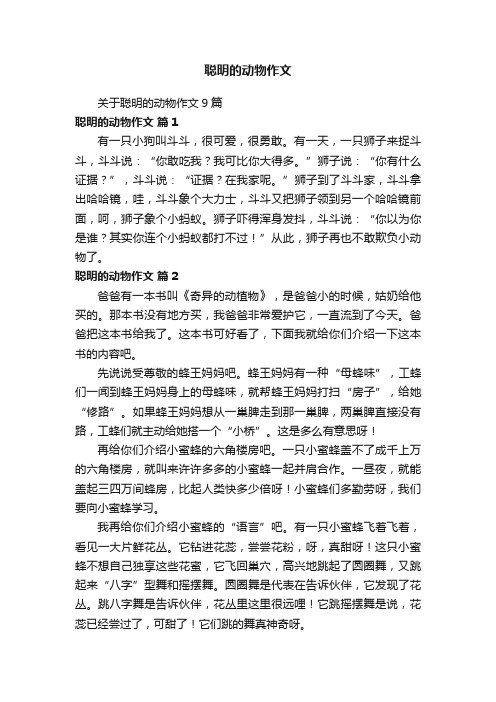 聪明的动物作文

关于聪明的动物作文 9 篇

聪明的动物作文 篇 1

有一只小狗叫斗斗，很可爱，很勇敢。有一天，一只狮子来捉斗斗，斗斗说：“你敢吃我？我可比你大得多。”狮子说：“你有什么证据？”，斗斗说：“证据？在我家呢。”狮子到了斗斗家，斗斗拿出哈哈镜，哇，斗斗象个大力士，斗斗又把狮子领到另一个哈哈镜前面，呵，狮子象个小蚂蚁。狮子吓得浑身发抖，斗斗说：“你以为你是谁？其实你连个小蚂蚁都打不过！”从此，狮子再也不敢欺负小动物了。

聪明的动物作文 篇 2

爸爸有一本书叫《奇异的动植物》，是爸爸小的时候，姑奶给他买的。那本书没有地方买，我爸爸非常爱护它，一直流到了今天。爸爸把这本书给我了。这本书可好看了，下面我就给你们介绍一下这本书的内容吧。

先说说受尊敬的蜂王妈妈吧。蜂王妈妈有一种“母蜂味”，工蜂们一闻到蜂王妈妈身上的母蜂味，就帮蜂王妈妈打扫“房子”，给她“修路”。如果蜂王妈妈想从一巢脾走到那一巢脾，两巢脾直接没有路，工蜂们就主动给她搭一个“小桥”。这是多么有意思呀！

再给你们介绍小蜜蜂的六角楼房吧。一只小蜜蜂盖不了成千上万的六角楼房，就叫来许许多多的小蜜蜂一起并肩合作。一昼夜，就能盖起三四万间蜂房，比起人类快多少倍呀！小蜜蜂们多勤劳呀，我们要向小蜜蜂学习。

我再给你们介绍小蜜蜂的“语言”吧。有一只小蜜蜂飞着飞着，看见一大片鲜花丛。它钻进花蕊，尝尝花粉，呀，真甜呀！这只小蜜蜂不想自己独享这些花蜜，它飞回巢穴，高兴地跳起了圆圈舞，又跳起来“八字”型舞和摇摆舞。圆圈舞是代表在告诉伙伴，它发现了花丛。跳八字舞是告诉伙伴，花丛里这里很远哩！它跳摇摆舞是说，花蕊已经尝过了，可甜了！它们跳的舞真神奇呀。